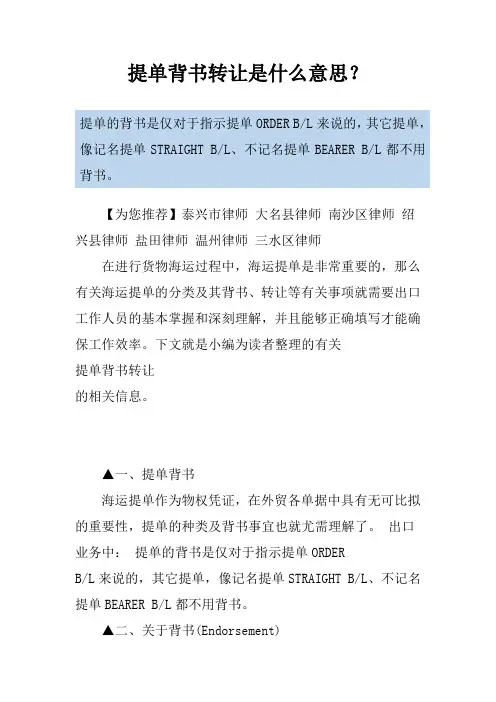 提单背书转让是什么意思？

提单的背书是仅对于指示提单 ORDER B/L 来说的，其它提单，像记名提单 STRAIGHT B/L、不记名提单 BEARER B/L 都不用背书。

【为您推荐】泰兴市律师 大名县律师 南沙区律师 绍兴县律师 盐田律师 温州律师 三水区律师

在进行货物海运过程中，海运提单是非常重要的，那么有关海运提单的分类及其背书、转让等有关事项就需要出口工作人员的基本掌握和深刻理解，并且能够正确填写才能确保工作效率。下文就是小编为读者整理的有关

提单背书转让

的相关信息。

▲一、提单背书

海运提单作为物权凭证，在外贸各单据中具有无可比拟的重要性，提单的种类及背书事宜也就尤需理解了。 出口业务中： 提单的背书是仅对于指示提单 ORDER

B/L 来说的，其它提单，像记名提单 STRAIGHT B/L、不记名提单 BEARER B/L 都不用背书。

▲二、关于背书(Endorsement)